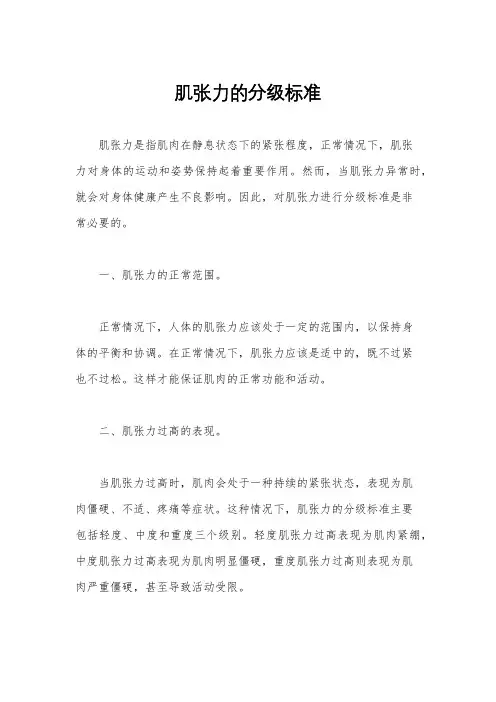 肌张力的分级标准

肌张力是指肌肉在静息状态下的紧张程度，正常情况下，肌张力对身体的运动和姿势保持起着重要作用。然而，当肌张力异常时，就会对身体健康产生不良影响。因此，对肌张力进行分级标准是非常必要的。

一、肌张力的正常范围。

正常情况下，人体的肌张力应该处于一定的范围内，以保持身体的平衡和协调。在正常情况下，肌张力应该是适中的，既不过紧也不过松。这样才能保证肌肉的正常功能和活动。

二、肌张力过高的表现。

当肌张力过高时，肌肉会处于一种持续的紧张状态，表现为肌肉僵硬、不适、疼痛等症状。这种情况下，肌张力的分级标准主要包括轻度、中度和重度三个级别。轻度肌张力过高表现为肌肉紧绷，中度肌张力过高表现为肌肉明显僵硬，重度肌张力过高则表现为肌肉严重僵硬，甚至导致活动受限。